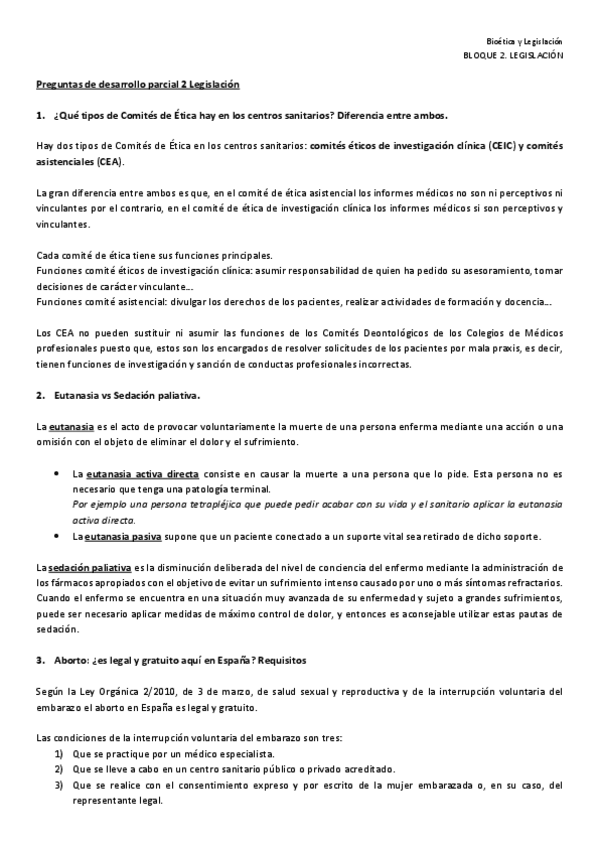 Bioética y Legislación
BLOQUE 2. LEGISLACIÓN

Preguntas de desarrollo parcial 2 Legislación

1. ¿Qué tipos de Comités de Ética hay en los centros sanitarios? Diferencia entre ambos.

Hay dos tipos de Comités de Ética en los centros sanitarios: comités éticos de investigación clínica (CEIC) y comités asistenciales (CEA).

La gran diferencia entre ambos es que, en el comité de ética asistencial los informes médicos no son ni perceptivos ni vinculantes por el contrario, en el comité de ética de investigación clínica los informes médicos si son perceptivos y vinculantes.

Cada comité de ética tiene sus funciones principales.
Funciones comité éticos de investigación clínica: asumir responsabilidad de quien ha pedido su asesoramiento, tomar decisiones de carácter vinculante...
Funciones comité asistencial: divulgar los derechos de los pacientes, realizar actividades de formación y docencia...

Los CEA no pueden sustituir ni asumir las funciones de los Comités Deontológicos de los Colegios de Médicos profesionales puesto que, estos son los encargados de resolver solicitudes de los pacientes por mala praxis, es decir, tienen funciones de investigación y sanción de conductas profesionales incorrectas.

2. Eutanasia vs Sedación paliativa.

La eutanasia es el acto de provocar voluntariamente la muerte de una persona enferma mediante una acción o una omisión con el objeto de eliminar el dolor y el sufrimiento.

• La eutanasia activa directa consiste en causar la muerte a una persona que lo pide. Esta persona no es necesario que tenga una patología terminal.
Por ejemplo una persona tetrapléjica que puede pedir acabar con su vida y el sanitario aplicar la eutanasia activa directa.
• La eutanasia pasiva supone que un paciente conectado a un suporte vital sea retirado de dicho soporte.

La sedación paliativa es la disminución deliberada del nivel de conciencia del enfermo mediante la administración de los fármacos apropiados con el objetivo de evitar un sufrimiento intenso causado por uno o más síntomas refractarios. Cuando el enfermo se encuentra en una situación muy avanzada de su enfermedad y sujeto a grandes sufrimientos, puede ser necesario aplicar medidas de máximo control de dolor, y entonces es aconsejable utilizar estas pautas de sedación.

3. Aborto: ¿es legal y gratuito aquí en España? Requisitos

Según la Ley Orgánica 2/2010, de 3 de marzo, de salud sexual y reproductiva y de la interrupción voluntaria del embarazo el aborto en España es legal y gratuito.

Las condiciones de la interrupción voluntaria del embarazo son tres:
1) Que se practique por un médico especialista.
2) Que se lleve a cabo en un centro sanitario público o privado acreditado.
3) Que se realice con el consentimiento expreso y por escrito de la mujer embarazada o, en su caso, del representante legal.